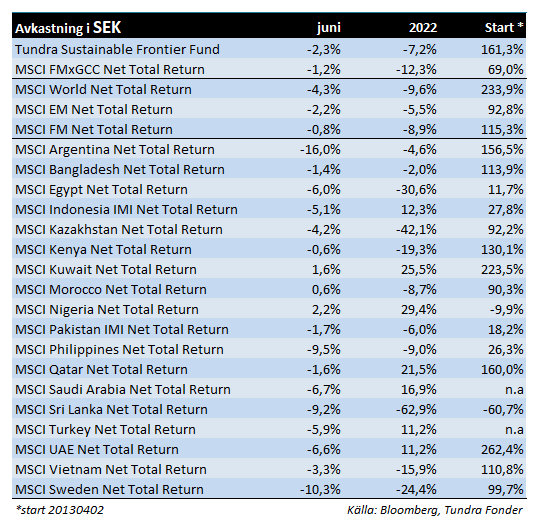 | Avkastning i SEK | juni | 2022 | Start * |
|---|---|---|---|
| Tundra Sustainable Frontier Fund | -2,3% | -7,2% | 161,3% |
| MSCI FMxGCC Net Total Return | -1,2% | -12,3% | 69,0% |
| MSCI World Net Total Return | -4,3% | -9,6% | 233,9% |
| MSCI EM Net Total Return | -2,2% | -5,5% | 92,8% |
| MSCI FM Net Total Return | -0,8% | -8,9% | 115,3% |
| MSCI Argentina Net Total Return | -16,0% | -4,6% | 156,5% |
| MSCI Bangladesh Net Total Return | -1,4% | -2,0% | 113,9% |
| MSCI Egypt Net Total Return | -6,0% | -30,6% | 11,7% |
| MSCI Indonesia IMI Net Total Return | -5,1% | 12,3% | 27,8% |
| MSCI Kazakhstan Net Total Return | -4,2% | -42,1% | 92,2% |
| MSCI Kenya Net Total Return | -0,6% | -19,3% | 130,1% |
| MSCI Kuwait Net Total Return | 1,6% | 25,5% | 223,5% |
| MSCI Morocco Net Total Return | 0,6% | -8,7% | 90,3% |
| MSCI Nigeria Net Total Return | 2,2% | 29,4% | -9,9% |
| MSCI Pakistan IMI Net Total Return | -1,7% | -6,0% | 18,2% |
| MSCI Philippines Net Total Return | -9,5% | -9,0% | 26,3% |
| MSCI Qatar Net Total Return | -1,6% | 21,5% | 160,0% |
| MSCI Saudi Arabia Net Total Return | -6,7% | 16,9% | n.a |
| MSCI Sri Lanka Net Total Return | -9,2% | -62,9% | -60,7% |
| MSCI Turkey Net Total Return | -5,9% | 11,2% | n.a |
| MSCI UAE Net Total Return | -6,6% | 11,2% | 262,4% |
| MSCI Vietnam Net Total Return | -3,3% | -15,9% | 110,8% |
| MSCI Sweden Net Total Return | -10,3% | -24,4% | 99,7% |

*start 20130402

Källa: Bloomberg, Tundra Fonder